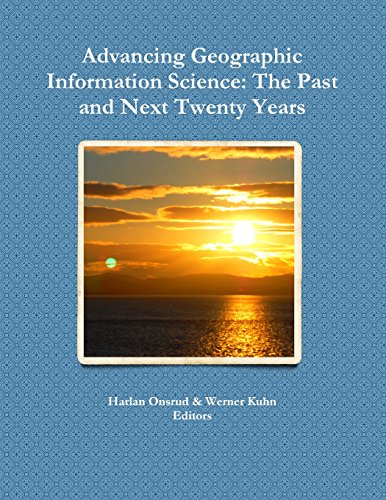 Advancing Geographic Information Science: The Past and Next Twenty Years

Harlan Onsrud & Werner Kuhn
Editors